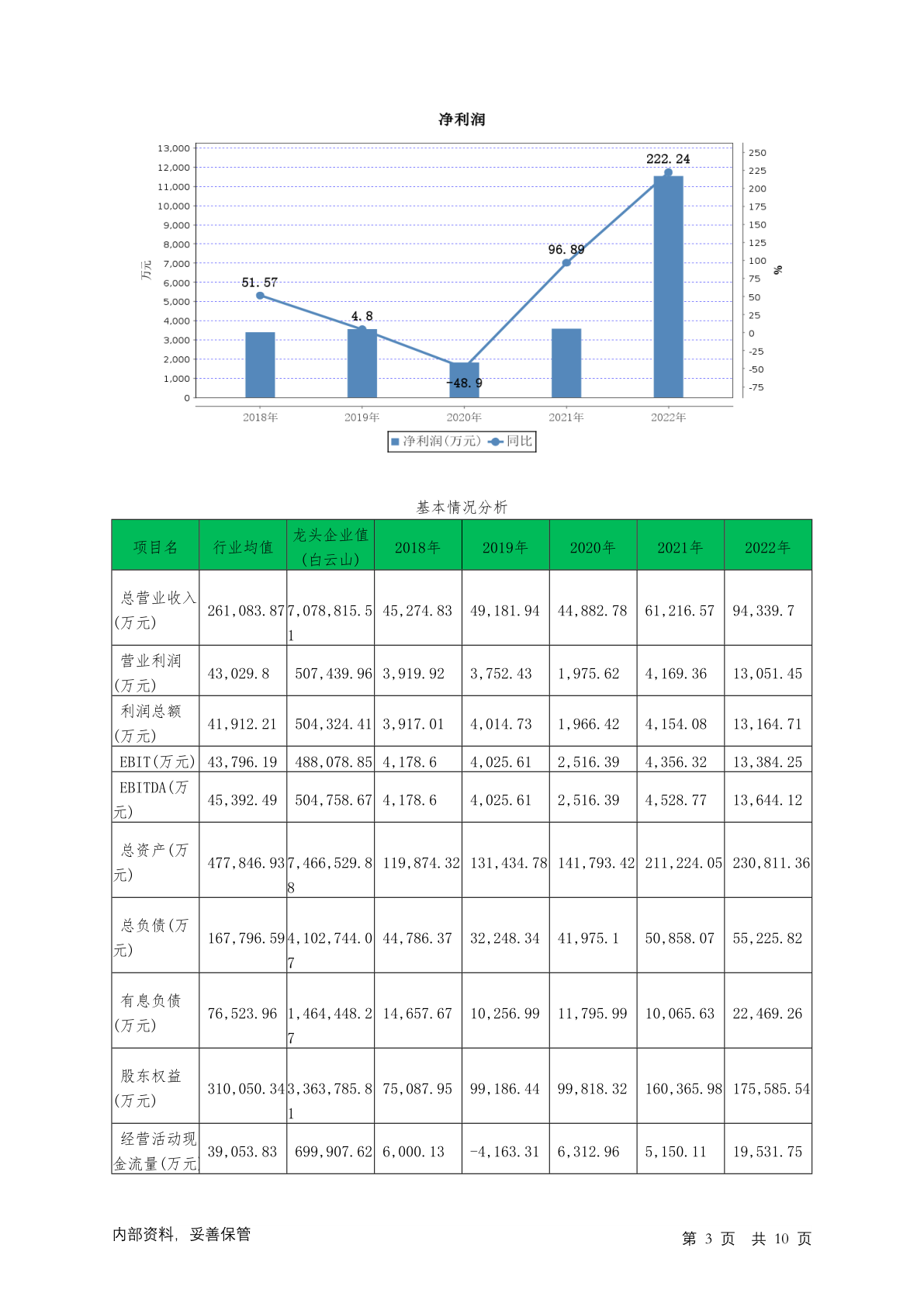 净利润

13,000
12,000
11,000
10,000
9,000
8,000
7,000
6,000
5,000
4,000
3,000
2,000
1,000
0

万元

250
225
200
175
150
125
100
75
50
25
0
-25
-50
-75

%

51.57
4.8
-48.9
96.89
222.24

2018年 2019年 2020年 2021年 2022年

净利润(万元) 同比

基本情况分析

| 项目名 | 行业均值 | 龙头企业值(白云山) | 2018年 | 2019年 | 2020年 | 2021年 | 2022年 |
|---|---|---|---|---|---|---|---|
| 总营业收入(万元) | 261,083.87 | 7,078,815.51 | 45,274.83 | 49,181.94 | 44,882.78 | 61,216.57 | 94,339.7 |
| 营业利润(万元) | 43,029.8 | 507,439.96 | 3,919.92 | 3,752.43 | 1,975.62 | 4,169.36 | 13,051.45 |
| 利润总额(万元) | 41,912.21 | 504,324.41 | 3,917.01 | 4,014.73 | 1,966.42 | 4,154.08 | 13,164.71 |
| EBIT(万元) | 43,796.19 | 488,078.85 | 4,178.6 | 4,025.61 | 2,516.39 | 4,356.32 | 13,384.25 |
| EBITDA(万元) | 45,392.49 | 504,758.67 | 4,178.6 | 4,025.61 | 2,516.39 | 4,528.77 | 13,644.12 |
| 总资产(万元) | 477,846.93 | 7,466,529.88 | 119,874.32 | 131,434.78 | 141,793.42 | 211,224.05 | 230,811.36 |
| 总负债(万元) | 167,796.59 | 4,102,744.07 | 44,786.37 | 32,248.34 | 41,975.1 | 50,858.07 | 55,225.82 |
| 有息负债(万元) | 76,523.96 | 1,464,448.27 | 14,657.67 | 10,256.99 | 11,795.99 | 10,065.63 | 22,469.26 |
| 股东权益(万元) | 310,050.34 | 3,363,785.81 | 75,087.95 | 99,186.44 | 99,818.32 | 160,365.98 | 175,585.54 |
| 经营活动现金流量(万元) | 39,053.83 | 699,907.62 | 6,000.13 | -4,163.31 | 6,312.96 | 5,150.11 | 19,531.75 |

内部资料, 妥善保管

第 3 页 共 10 页